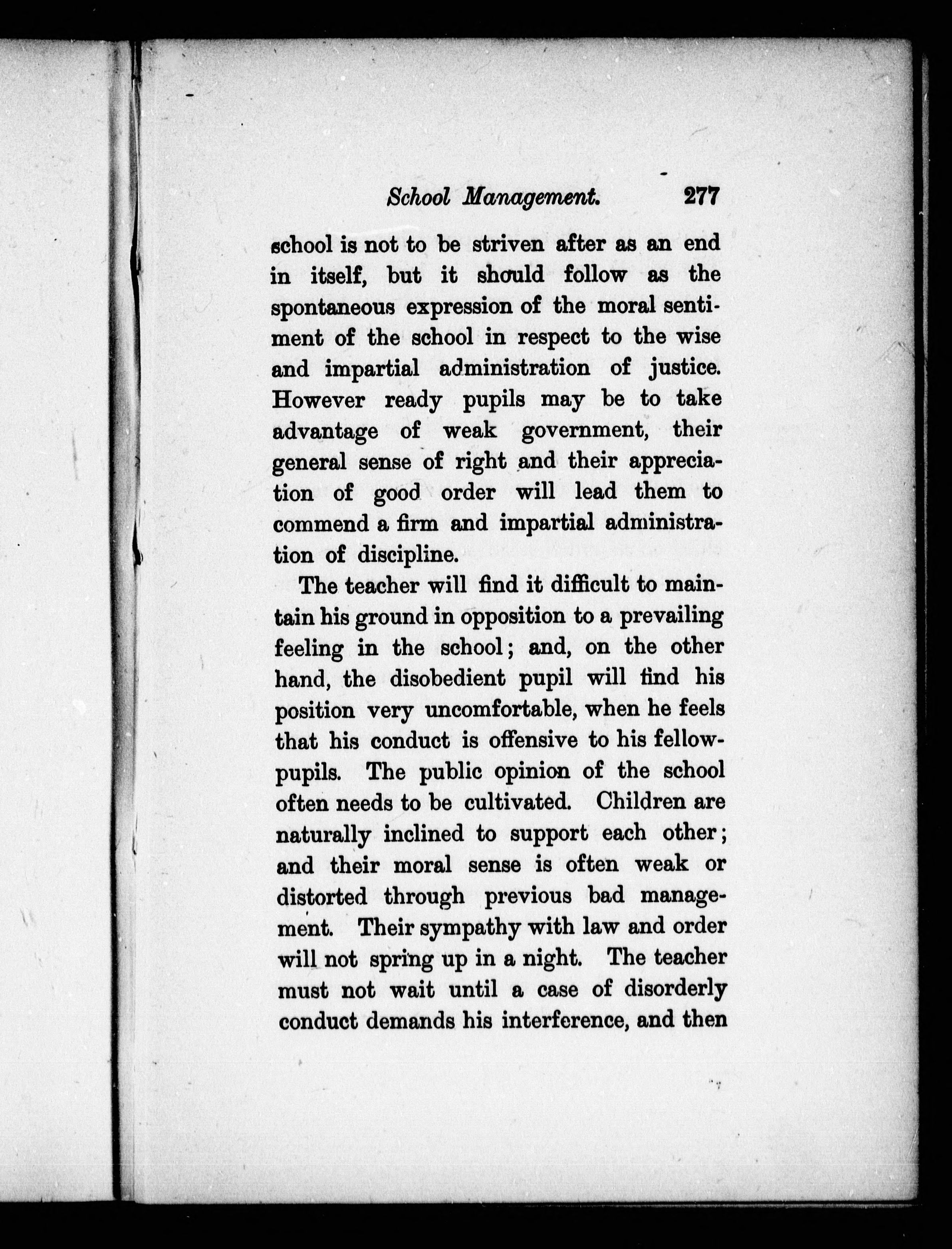 School Management. 277

school is not to be striven after as an end in itself, but it should follow as the spontaneous expression of the moral sentiment of the school in respect to the wise and impartial administration of justice. However ready pupils may be to take advantage of weak government, their general sense of right and their appreciation of good order will lead them to commend a firm and impartial administration of discipline.

The teacher will find it difficult to maintain his ground in opposition to a prevailing feeling in the school; and, on the other hand, the disobedient pupil will find his position very uncomfortable, when he feels that his conduct is offensive to his fellow-pupils. The public opinion of the school often needs to be cultivated. Children are naturally inclined to support each other; and their moral sense is often weak or distorted through previous bad management. Their sympathy with law and order will not spring up in a night. The teacher must not wait until a case of disorderly conduct demands his interference, and then